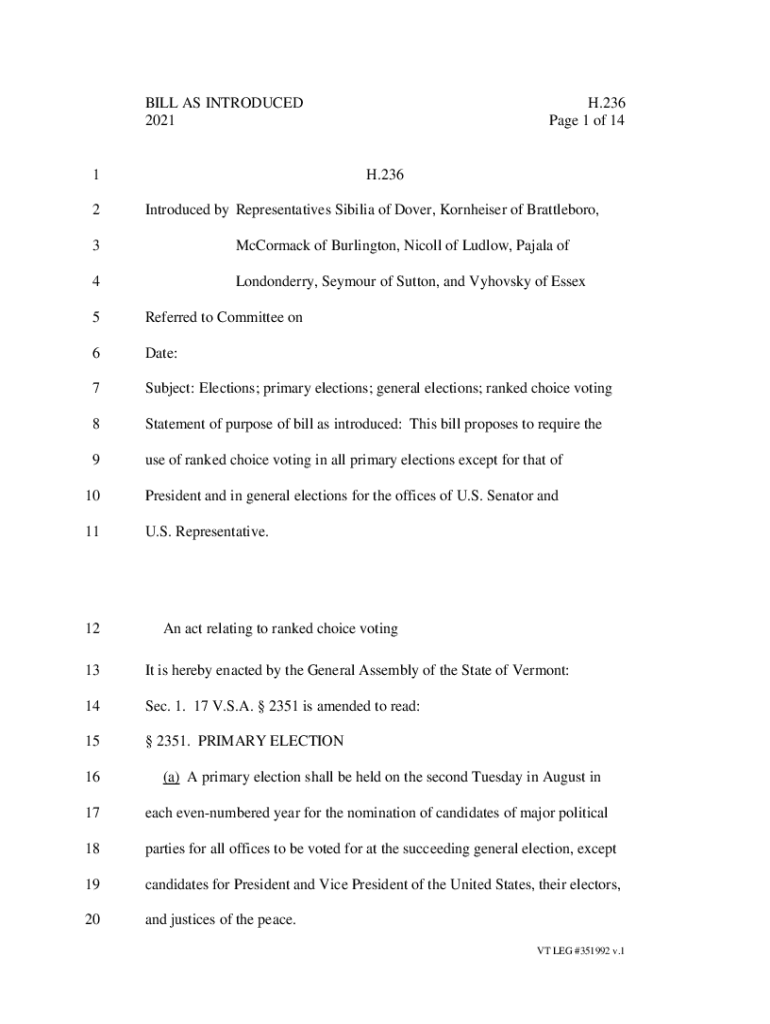 BILL AS INTRODUCED
2021

H.236
Page 1 of 14

1 H.236

2 Introduced by Representatives Sibilia of Dover, Kornheiser of Brattleboro,

3 McCormack of Burlington, Nicoll of Ludlow, Pajala of

4 Londonderry, Seymour of Sutton, and Vyhovsky of Essex

5 Referred to Committee on

6 Date:

7 Subject: Elections; primary elections; general elections; ranked choice voting

8 Statement of purpose of bill as introduced: This bill proposes to require the

9 use of ranked choice voting in all primary elections except for that of

10 President and in general elections for the offices of U.S. Senator and

11 U.S. Representative.

12 An act relating to ranked choice voting

13 It is hereby enacted by the General Assembly of the State of Vermont:

14 Sec. 1. 17 V.S.A. § 2351 is amended to read:

15 § 2351. PRIMARY ELECTION

16 (a) A primary election shall be held on the second Tuesday in August in

17 each even-numbered year for the nomination of candidates of major political

18 parties for all offices to be voted for at the succeeding general election, except

19 candidates for President and Vice President of the United States, their electors,

20 and justices of the peace.

VT LEG #351992 v.1